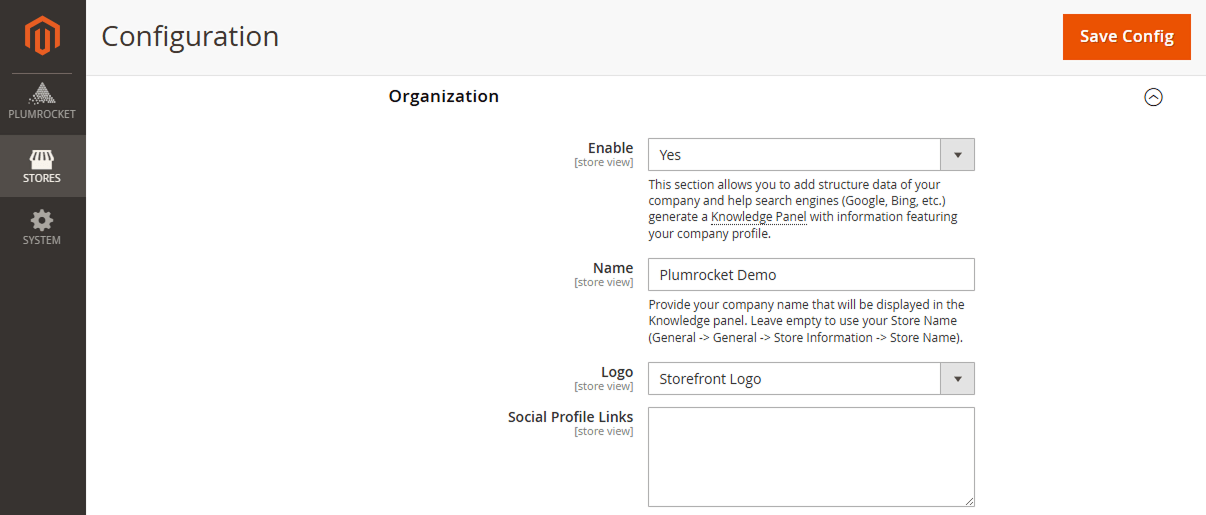 PLUMROCKET

STORES

SYSTEM

Configuration

Save Config

Organization

Enable
[store view]

Yes

This section allows you to add structure data of your company and help search engines (Google, Bing, etc.) generate a Knowledge Panel with information featuring your company profile.

Name
[store view]

Plumrocket Demo

Provide your company name that will be displayed in the Knowledge panel. Leave empty to use your Store Name (General -> General -> Store Information -> Store Name).

Logo
[store view]

Storefront Logo

Social Profile Links
[store view]